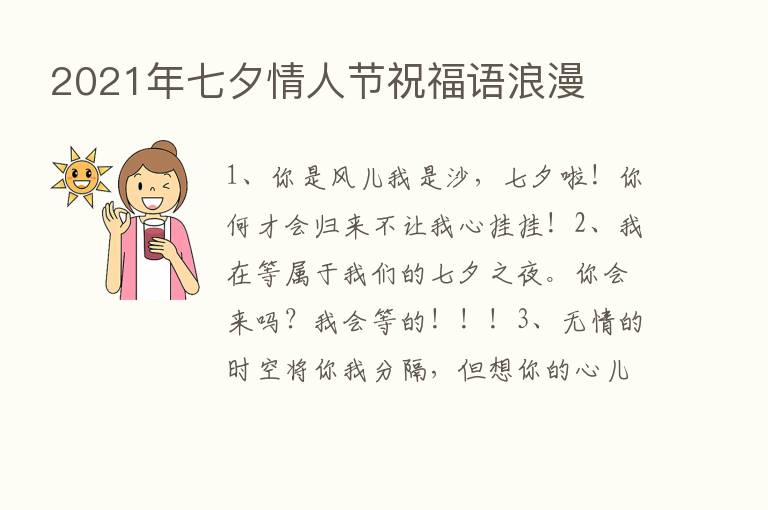 2021年七夕情人节祝福语浪漫

1、你是风儿我是沙，七夕啦！你何才会归来不让我心挂挂！2、我在等属于我们的七夕之夜。你会来吗？我会等的！！！3、无情的时空将你我分隔，但想你的心儿